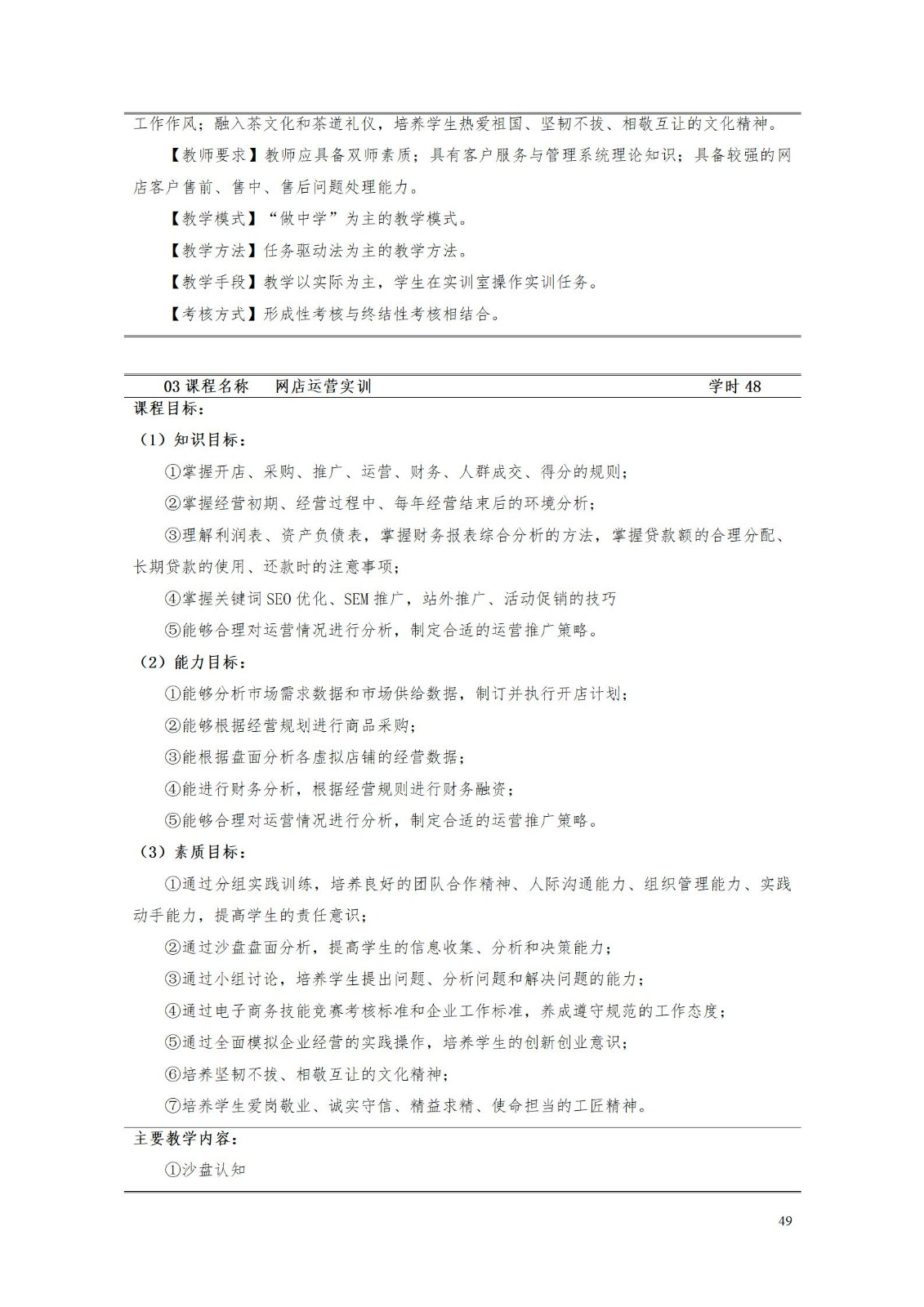 工作作风；融入茶文化和茶道礼仪，培养学生热爱祖国、坚韧不拔、相敬互让的文化精神。

【教师要求】教师应具备双师素质；具有客户服务与管理系统理论知识；具备较强的网店客户售前、售中、售后问题处理能力。

【教学模式】“做中学”为主的教学模式。

【教学方法】任务驱动法为主的教学方法。

【教学手段】教学以实际为主，学生在实训室操作实训任务。

【考核方式】形成性考核与终结性考核相结合。

03 课程名称　网店运营实训　学时 48

课程目标：

（1）知识目标：

①掌握开店、采购、推广、运营、财务、人群成交、得分的规则；

②掌握经营初期、经营过程中、每年经营结束后的环境分析；

③理解利润表、资产负债表，掌握财务报表综合分析的方法，掌握贷款额的合理分配、长期贷款的使用、还款时的注意事项；

④掌握关键词 SEO 优化、SEM 推广，站外推广、活动促销的技巧

⑤能够合理对运营情况进行分析，制定合适的运营推广策略。

（2）能力目标：

①能够分析市场需求数据和市场供给数据，制订并执行开店计划；

②能够根据经营规划进行商品采购；

③能根据盘面分析各虚拟店铺的经营数据；

④能进行财务分析，根据经营规则进行财务融资；

⑤能够合理对运营情况进行分析，制定合适的运营推广策略。

（3）素质目标：

①通过分组实践训练，培养良好的团队合作精神、人际沟通能力、组织管理能力、实践动手能力，提高学生的责任意识；

②通过沙盘盘面分析，提高学生的信息收集、分析和决策能力；

③通过小组讨论，培养学生提出问题、分析问题和解决问题的能力；

④通过电子商务技能竞赛考核标准和企业工作标准，养成遵守规范的工作态度；

⑤通过全面模拟企业经营的实践操作，培养学生的创新创业意识；

⑥培养坚韧不拔、相敬互让的文化精神；

⑦培养学生爱岗敬业、诚实守信、精益求精、使命担当的工匠精神。

主要教学内容：

①沙盘认知

49